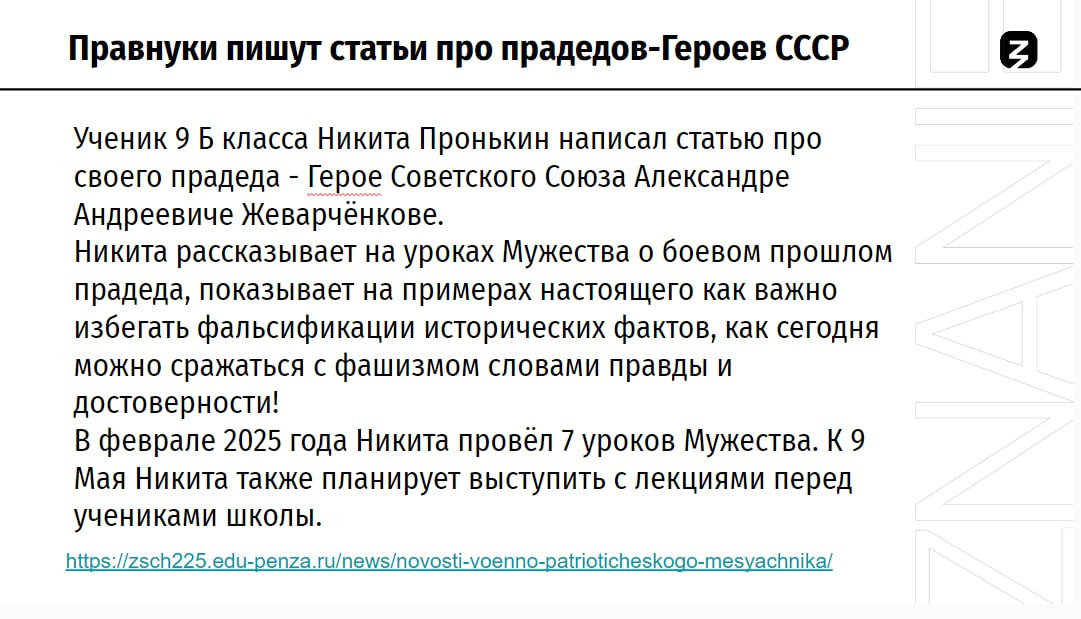 Правнуки пишут статьи про прадедов-Героев СССР

Ученик 9 Б класса Никита Пронькин написал статью про своего прадеда - Герое Советского Союза Александре Андреевиче Жеварчёнкове.
Никита рассказывает на уроках Мужества о боевом прошлом прадеда, показывает на примерах настоящего как важно избегать фальсификации исторических фактов, как сегодня можно сражаться с фашизмом словами правды и достоверности!
В феврале 2025 года Никита провёл 7 уроков Мужества. К 9 Мая Никита также планирует выступить с лекциями перед учениками школы.

https://zsch225.edu-penza.ru/news/novosti-voenno-patrioticheskogo-mesyachnika/

ZNANIE